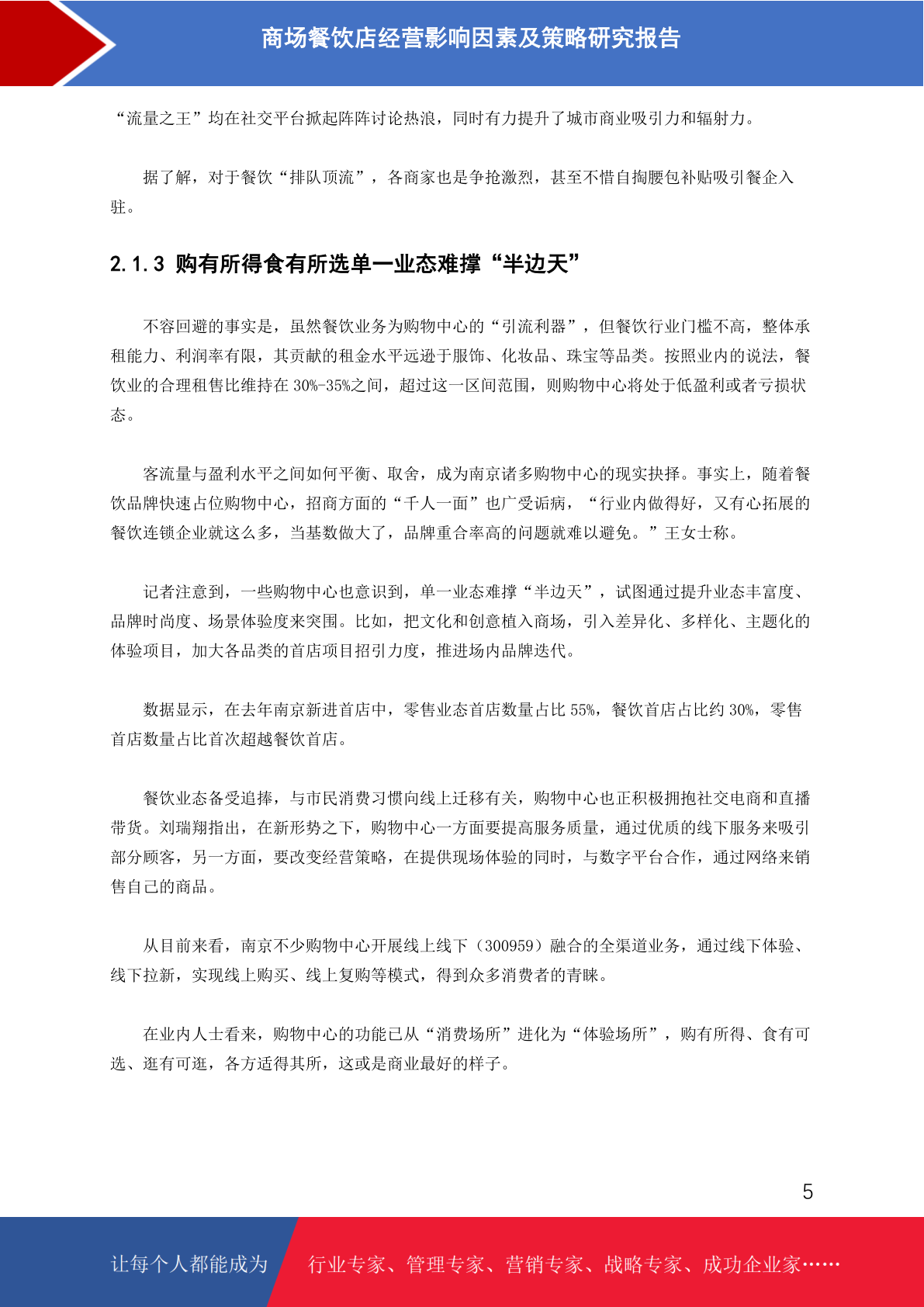 商场餐饮店经营影响因素及策略研究报告

“流量之王”均在社交平台掀起阵阵讨论热浪，同时有力提升了城市商业吸引力和辐射力。

据了解，对于餐饮“排队顶流”，各商家也是争抢激烈，甚至不惜自掏腰包补贴吸引餐企入驻。

2.1.3 购有所得食有所选单一业态难撑“半边天”

不容回避的事实是，虽然餐饮业务为购物中心的“引流利器”，但餐饮行业门槛不高，整体承租能力、利润率有限，其贡献的租金水平远逊于服饰、化妆品、珠宝等品类。按照业内的说法，餐饮业的合理租售比维持在 30%-35%之间，超过这一区间范围，则购物中心将处于低盈利或者亏损状态。

客流量与盈利水平之间如何平衡、取舍，成为南京诸多购物中心的现实抉择。事实上，随着餐饮品牌快速占位购物中心，招商方面的“千人一面”也广受诟病，“行业内做得好，又有心拓展的餐饮连锁企业就这么多，当基数做大了，品牌重合率高的问题就难以避免。”王女士称。

记者注意到，一些购物中心也意识到，单一业态难撑“半边天”，试图通过提升业态丰富度、品牌时尚度、场景体验度来突围。比如，把文化和创意植入商场，引入差异化、多样化、主题化的体验项目，加大各品类的首店项目招引力度，推进场内品牌迭代。

数据显示，在去年南京新进首店中，零售业态首店数量占比 55%，餐饮首店占比约 30%，零售首店数量占比首次超越餐饮首店。

餐饮业态备受追捧，与市民消费习惯向线上迁移有关，购物中心也正积极拥抱社交电商和直播带货。刘瑞翔指出，在新形势之下，购物中心一方面要提高服务质量，通过优质的线下服务来吸引部分顾客，另一方面，要改变经营策略，在提供现场体验的同时，与数字平台合作，通过网络来销售自己的商品。

从目前来看，南京不少购物中心开展线上线下（300959）融合的全渠道业务，通过线下体验、线下拉新，实现线上购买、线上复购等模式，得到众多消费者的青睐。

在业内人士看来，购物中心的功能已从“消费场所”进化为“体验场所”，购有所得、食有可选、逛有可逛，各方适得其所，这或是商业最好的样子。

5

让每个人都能成为 行业专家、管理专家、营销专家、战略专家、成功企业家……